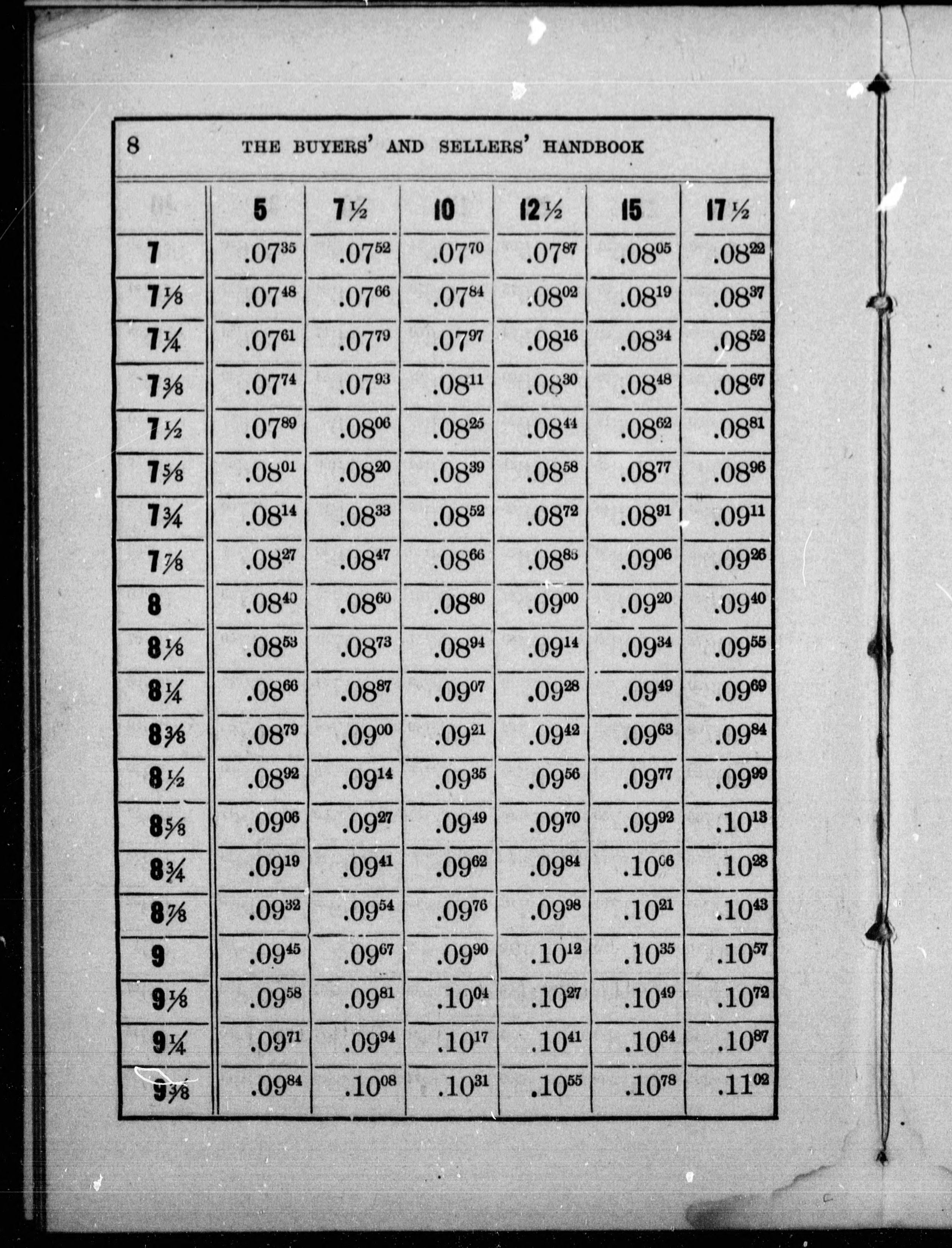 8 THE BUYERS' AND SELLERS' HANDBOOK

| | 5 | 7½ | 10 | 12½ | 15 | 17½ |
|---|---|---|---|---|---|---|
| 7 | $.07^{35}$ | $.07^{52}$ | $.07^{70}$ | $.07^{87}$ | $.08^{05}$ | $.08^{22}$ |
| 7⅛ | $.07^{48}$ | $.07^{66}$ | $.07^{84}$ | $.08^{02}$ | $.08^{19}$ | $.08^{37}$ |
| 7¼ | $.07^{61}$ | $.07^{79}$ | $.07^{97}$ | $.08^{16}$ | $.08^{34}$ | $.08^{52}$ |
| 7⅜ | $.07^{74}$ | $.07^{93}$ | $.08^{11}$ | $.08^{30}$ | $.08^{48}$ | $.08^{67}$ |
| 7½ | $.07^{89}$ | $.08^{06}$ | $.08^{25}$ | $.08^{44}$ | $.08^{62}$ | $.08^{81}$ |
| 7⅝ | $.08^{01}$ | $.08^{20}$ | $.08^{39}$ | $.08^{58}$ | $.08^{77}$ | $.08^{96}$ |
| 7¾ | $.08^{14}$ | $.08^{33}$ | $.08^{52}$ | $.08^{72}$ | $.08^{91}$ | $.09^{11}$ |
| 7⅞ | $.08^{27}$ | $.08^{47}$ | $.08^{66}$ | $.08^{85}$ | $.09^{06}$ | $.09^{26}$ |
| 8 | $.08^{40}$ | $.08^{60}$ | $.08^{80}$ | $.09^{00}$ | $.09^{20}$ | $.09^{40}$ |
| 8⅛ | $.08^{53}$ | $.08^{73}$ | $.08^{94}$ | $.09^{14}$ | $.09^{34}$ | $.09^{55}$ |
| 8¼ | $.08^{66}$ | $.08^{87}$ | $.09^{07}$ | $.09^{28}$ | $.09^{49}$ | $.09^{69}$ |
| 8⅜ | $.08^{79}$ | $.09^{00}$ | $.09^{21}$ | $.09^{42}$ | $.09^{63}$ | $.09^{84}$ |
| 8½ | $.08^{92}$ | $.09^{14}$ | $.09^{35}$ | $.09^{56}$ | $.09^{77}$ | $.09^{99}$ |
| 8⅝ | $.09^{06}$ | $.09^{27}$ | $.09^{49}$ | $.09^{70}$ | $.09^{92}$ | $.10^{13}$ |
| 8¾ | $.09^{19}$ | $.09^{41}$ | $.09^{62}$ | $.09^{84}$ | $.10^{06}$ | $.10^{28}$ |
| 8⅞ | $.09^{32}$ | $.09^{54}$ | $.09^{76}$ | $.09^{98}$ | $.10^{21}$ | $.10^{43}$ |
| 9 | $.09^{45}$ | $.09^{67}$ | $.09^{90}$ | $.10^{12}$ | $.10^{35}$ | $.10^{57}$ |
| 9⅛ | $.09^{58}$ | $.09^{81}$ | $.10^{04}$ | $.10^{27}$ | $.10^{49}$ | $.10^{72}$ |
| 9¼ | $.09^{71}$ | $.09^{94}$ | $.10^{17}$ | $.10^{41}$ | $.10^{64}$ | $.10^{87}$ |
| 9⅜ | $.09^{84}$ | $.10^{08}$ | $.10^{31}$ | $.10^{55}$ | $.10^{78}$ | $.11^{02}$ |